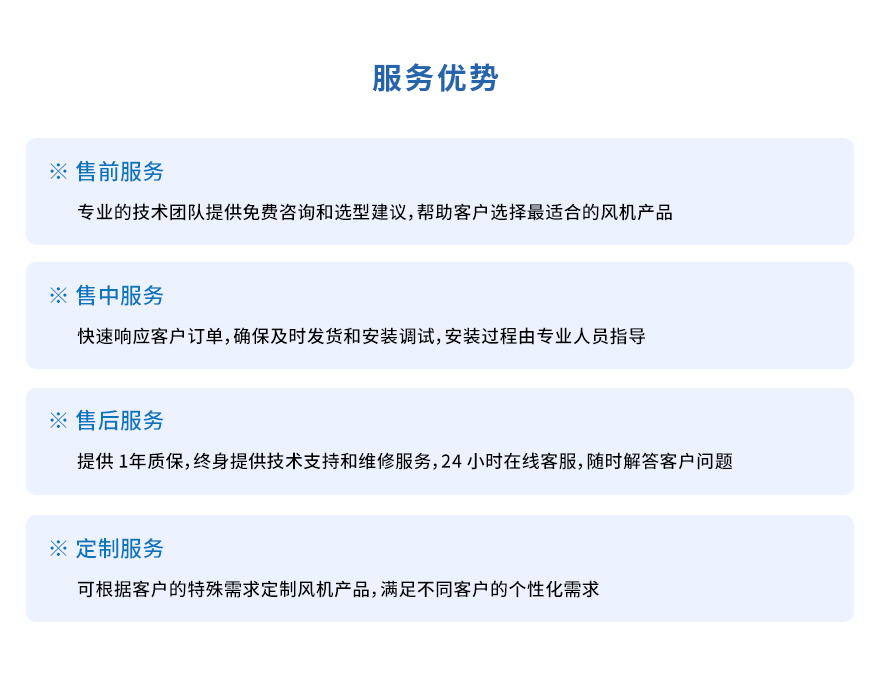 服务优势

※ 售前服务

专业的技术团队提供免费咨询和选型建议，帮助客户选择最适合的风机产品

※ 售中服务

快速响应客户订单，确保及时发货和安装调试，安装过程由专业人员指导

※ 售后服务

提供1年质保，终身提供技术支持和维修服务，24小时在线客服，随时解答客户问题

※ 定制服务

可根据客户的特殊需求定制风机产品，满足不同客户的个性化需求